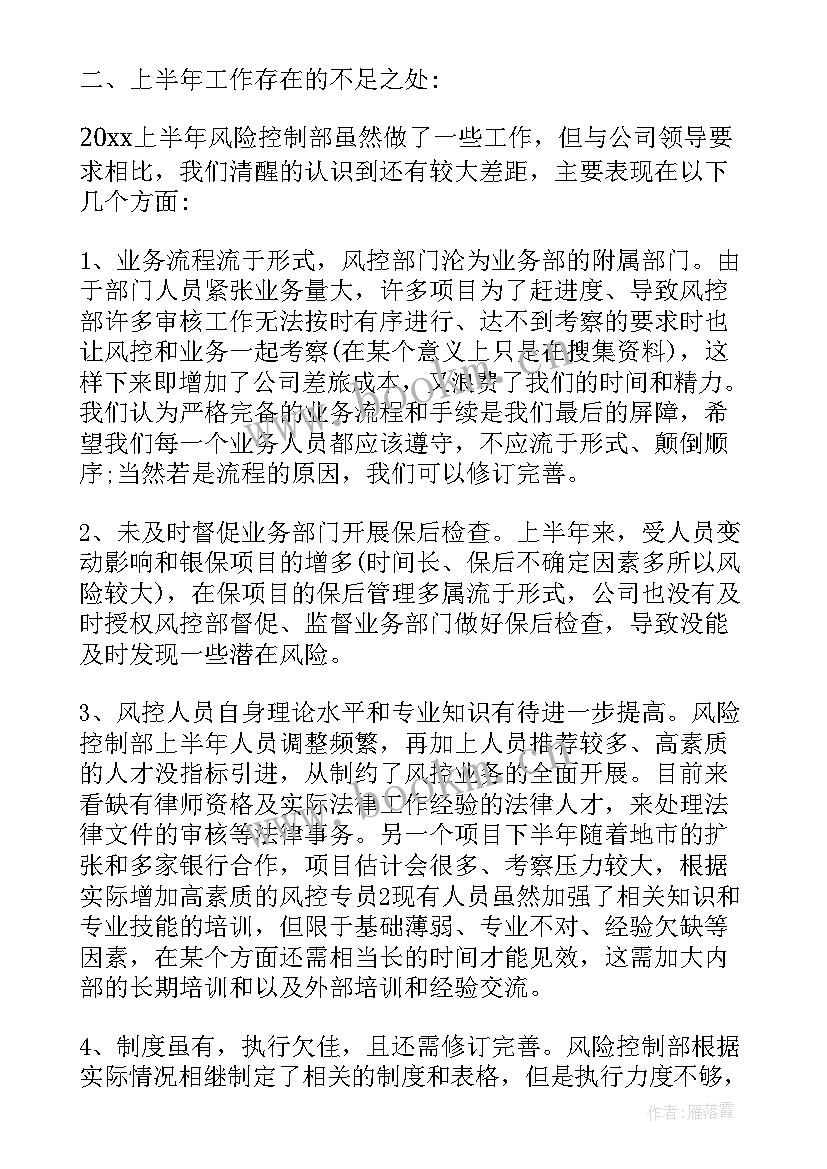 二、上半年工作存在的不足之处:

20xx上半年风险控制部虽然做了一些工作，但与公司领导要求相比，我们清醒的认识到还有较大差距，主要表现在以下几个方面:

1、业务流程流于形式，风控部门沦为业务部的附属部门。由于部门人员紧张业务量大，许多项目为了赶进度、导致风控部许多审核工作无法按时有序进行、达不到考察的要求时也让风控和业务一起考察(在某个意义上只是在搜集资料)，这样下来即增加了公司差旅成本，又浪费了我们的时间和精力。我们认为严格完备的业务流程和手续是我们最后的屏障，希望我们每一个业务人员都应该遵守，不应流于形式、颠倒顺序;当然若是流程的原因，我们可以修订完善。

2、未及时督促业务部门开展保后检查。上半年来，受人员变动影响和银保项目的增多(时间长、保后不确定因素多所以风险较大)，在保项目的保后管理多属流于形式，公司也没有及时授权风控部督促、监督业务部门做好保后检查，导致没能及时发现一些潜在风险。

3、风控人员自身理论水平和专业知识有待进一步提高。风险控制部上半年人员调整频繁，再加上人员推荐较多、高素质的人才没指标引进，从制约了风控业务的全面开展。目前来看缺有律师资格及实际法律工作经验的法律人才，来处理法律文件的审核等法律事务。另一个项目下半年随着地市的扩张和多家银行合作，项目估计会很多、考察压力较大，根据实际增加高素质的风控专员2现有人员虽然加强了相关知识和专业技能的培训，但限于基础薄弱、专业不对、经验欠缺等因素，在某个方面还需相当长的时间才能见效，这需加大内部的长期培训和以及外部培训和经验交流。

4、制度虽有，执行欠佳，且还需修订完善。风险控制部根据实际情况相继制定了相关的制度和表格，但是执行力度不够，

作者：雁落霞